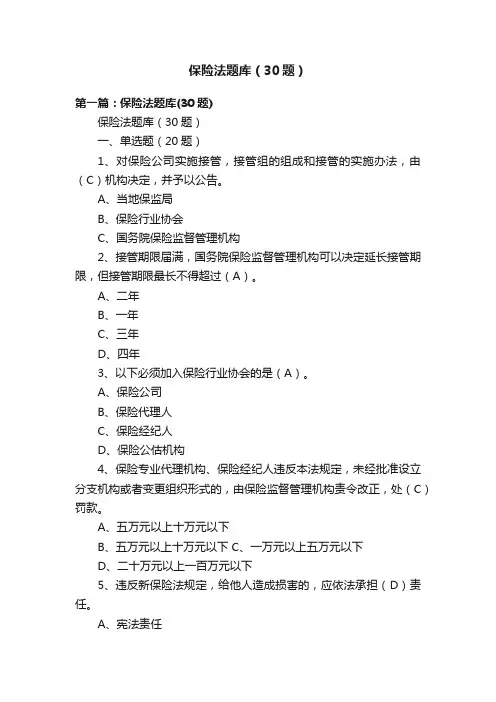 保险法题库（30题）

第一篇：保险法题库(30题)

保险法题库（30题）

一、单选题（20题）

1、对保险公司实施接管，接管组的组成和接管的实施办法，由（C）机构决定，并予以公告。

A、当地保监局

B、保险行业协会

C、国务院保险监督管理机构

2、接管期限届满，国务院保险监督管理机构可以决定延长接管期限，但接管期限最长不得超过（A）。

A、二年

B、一年

C、三年

D、四年

3、以下必须加入保险行业协会的是（A）。

A、保险公司

B、保险代理人

C、保险经纪人

D、保险公估机构

4、保险专业代理机构、保险经纪人违反本法规定，未经批准设立分支机构或者变更组织形式的，由保险监督管理机构责令改正，处（C）罚款。

A、五万元以上十万元以下

B、五万元以上十万元以下 C、一万元以上五万元以下

D、二十万元以上一百万元以下

5、违反新保险法规定，给他人造成损害的，应依法承担（D）责任。

A、宪法责任